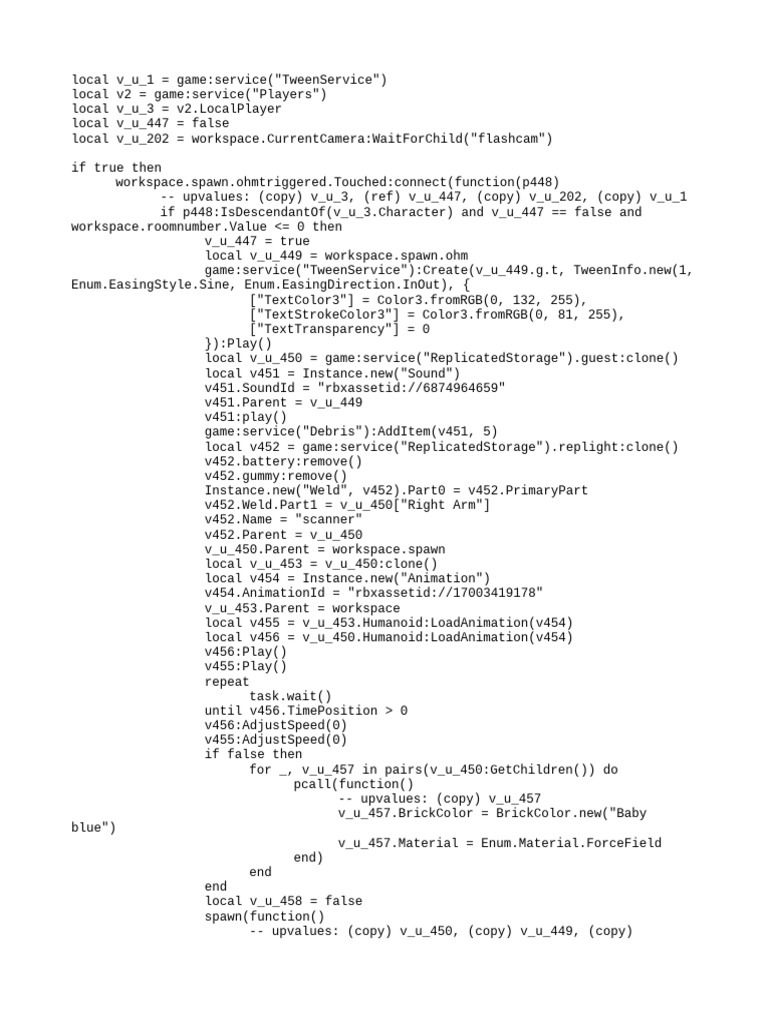 local v_u_1 = game:service("TweenService")
local v2 = game:service("Players")
local v_u_3 = v2.LocalPlayer
local v_u_447 = false
local v_u_202 = workspace.CurrentCamera:WaitForChild("flashcam")

if true then
	workspace.spawn.ohmtriggered.Touched:connect(function(p448)
		-- upvalues: (copy) v_u_3, (ref) v_u_447, (copy) v_u_202, (copy) v_u_1
		if p448:IsDescendantOf(v_u_3.Character) and v_u_447 == false and workspace.roomnumber.Value <= 0 then
			v_u_447 = true
			local v_u_449 = workspace.spawn.ohm
			game:service("TweenService"):Create(v_u_449.g.t, TweenInfo.new(1, Enum.EasingStyle.Sine, Enum.EasingDirection.InOut), {
				["TextColor3"] = Color3.fromRGB(0, 132, 255),
				["TextStrokeColor3"] = Color3.fromRGB(0, 81, 255),
				["TextTransparency"] = 0
			}):Play()
			local v_u_450 = game:service("ReplicatedStorage").guest:clone()
			local v451 = Instance.new("Sound")
			v451.SoundId = "rbxassetid://6874964659"
			v451.Parent = v_u_449
			v451:play()
			game:service("Debris"):AddItem(v451, 5)
			local v452 = game:service("ReplicatedStorage").replight:clone()
			v452.battery:remove()
			v452.gummy:remove()
			Instance.new("Weld", v452).Part0 = v452.PrimaryPart
			v452.Weld.Part1 = v_u_450["Right Arm"]
			v452.Name = "scanner"
			v452.Parent = v_u_450
			v_u_450.Parent = workspace.spawn
			local v_u_453 = v_u_450:clone()
			local v454 = Instance.new("Animation")
			v454.AnimationId = "rbxassetid://17003419178"
			v_u_453.Parent = workspace
			local v455 = v_u_453.Humanoid:LoadAnimation(v454)
			local v456 = v_u_450.Humanoid:LoadAnimation(v454)
			v456:Play()
			v455:Play()
			repeat
				task.wait()
			until v456.TimePosition > 0
			v456:AdjustSpeed(0)
			v455:AdjustSpeed(0)
			if false then
				for _, v_u_457 in pairs(v_u_450:GetChildren()) do
					pcall(function()
						-- upvalues: (copy) v_u_457
						v_u_457.BrickColor = BrickColor.new("Baby blue")
						v_u_457.Material = Enum.Material.ForceField
					end)
				end
			end
			local v_u_458 = false
			spawn(function()
				-- upvalues: (copy) v_u_450, (copy) v_u_449, (copy)